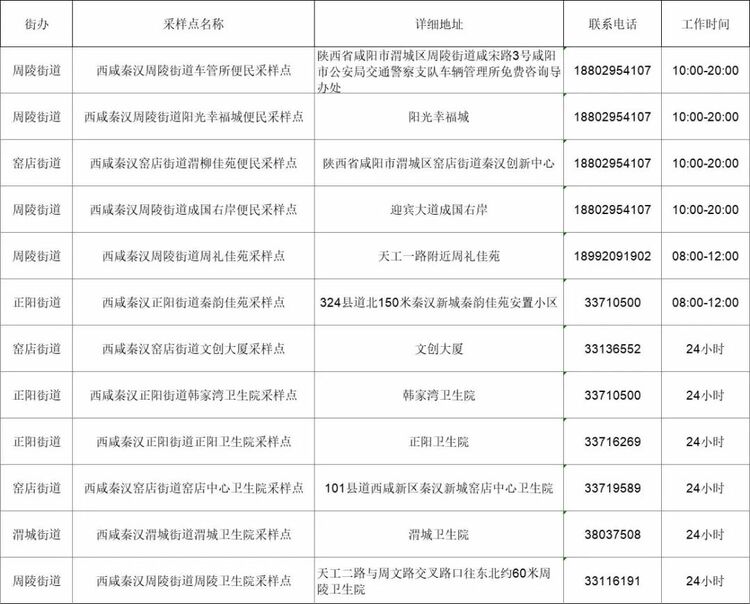 | 街办 | 采样点名称 | 详细地址 | 联系电话 | 工作时间 |
|---|---|---|---|---|
| 周陵街道 | 西咸秦汉周陵街道车管所便民采样点 | 陕西省咸阳市渭城区周陵街道咸宋路3号咸阳市公安局交通警察支队车辆管理所免费咨询导办处 | 18802954107 | 10:00-20:00 |
| 周陵街道 | 西咸秦汉周陵街道阳光幸福城便民采样点 | 阳光幸福城 | 18802954107 | 10:00-20:00 |
| 窑店街道 | 西咸秦汉窑店街道渭柳佳苑便民采样点 | 陕西省咸阳市渭城区窑店街道秦汉创新中心 | 18802954107 | 10:00-20:00 |
| 周陵街道 | 西咸秦汉周陵街道成国右岸便民采样点 | 迎宾大道成国右岸 | 18802954107 | 10:00-20:00 |
| 周陵街道 | 西咸秦汉周陵街道周礼佳苑采样点 | 天工一路附近周礼佳苑 | 18992091902 | 08:00-12:00 |
| 正阳街道 | 西咸秦汉正阳街道秦韵佳苑采样点 | 324县道北150米秦汉新城秦韵佳苑安置小区 | 33710500 | 08:00-12:00 |
| 窑店街道 | 西咸秦汉窑店街道文创大厦采样点 | 文创大厦 | 33136552 | 24小时 |
| 正阳街道 | 西咸秦汉正阳街道韩家湾卫生院采样点 | 韩家湾卫生院 | 33710500 | 24小时 |
| 正阳街道 | 西咸秦汉正阳街道正阳卫生院采样点 | 正阳卫生院 | 33716269 | 24小时 |
| 窑店街道 | 西咸秦汉窑店街道窑店中心卫生院采样点 | 101县道西咸新区秦汉新城窑店中心卫生院 | 33719589 | 24小时 |
| 渭城街道 | 西咸秦汉渭城街道渭城卫生院采样点 | 渭城卫生院 | 38037508 | 24小时 |
| 周陵街道 | 西咸秦汉周陵街道周陵卫生院采样点 | 天工二路与周文路交叉路口往东北约60米周陵卫生院 | 33116191 | 24小时 |